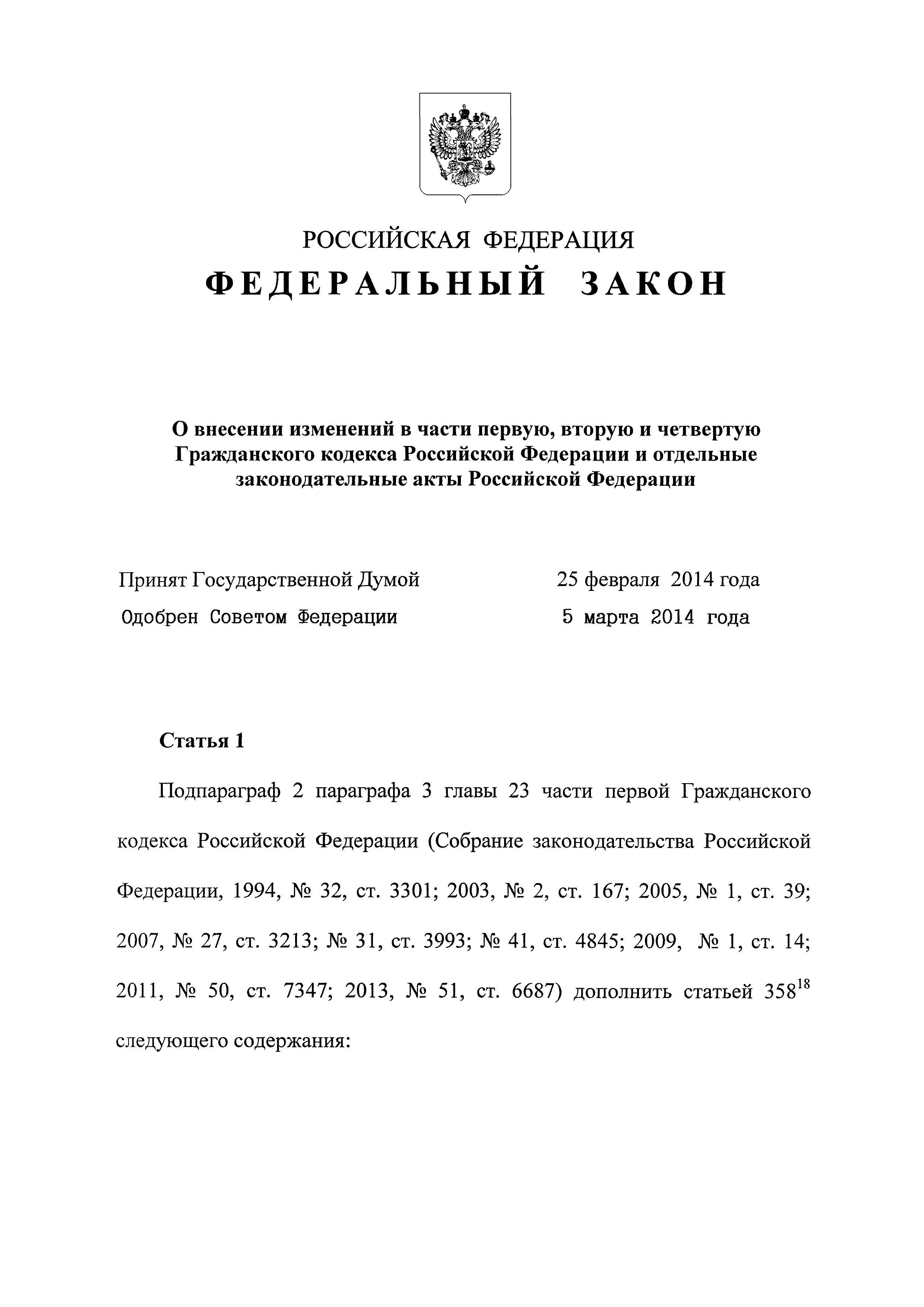 РОССИЙСКАЯ ФЕДЕРАЦИЯ

ФЕДЕРАЛЬНЫЙ ЗАКОН

О внесении изменений в части первую, вторую и четвертую Гражданского кодекса Российской Федерации и отдельные законодательные акты Российской Федерации

Принят Государственной Думой 25 февраля 2014 года

Одобрен Советом Федерации 5 марта 2014 года

Статья 1

Подпараграф 2 параграфа 3 главы 23 части первой Гражданского кодекса Российской Федерации (Собрание законодательства Российской Федерации, 1994, № 32, ст. 3301; 2003, № 2, ст. 167; 2005, № 1, ст. 39; 2007, № 27, ст. 3213; № 31, ст. 3993; № 41, ст. 4845; 2009, № 1, ст. 14; 2011, № 50, ст. 7347; 2013, № 51, ст. 6687) дополнить статьей $358^{18}$ следующего содержания: